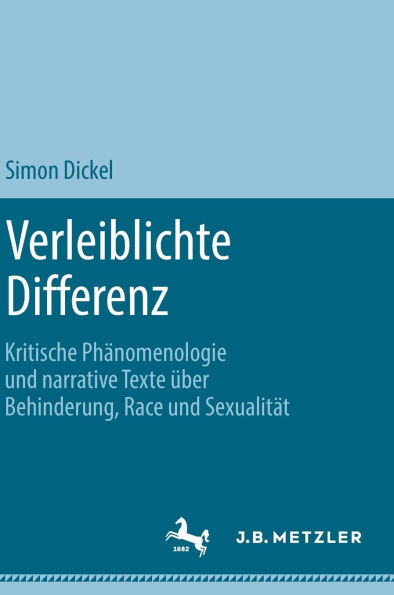 Simon Dickel

Verleiblichte Differenz

Kritische Phänomenologie und narrative Texte über Behinderung, Race und Sexualität

1682

J.B. METZLER